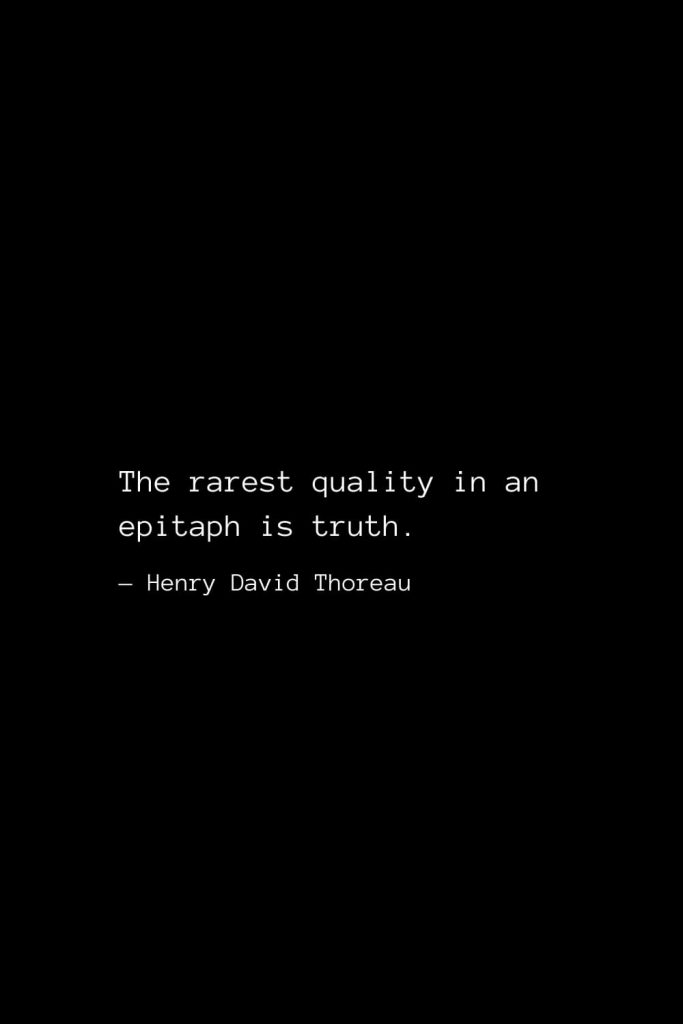 The rarest quality in an epitaph is truth.

— Henry David Thoreau